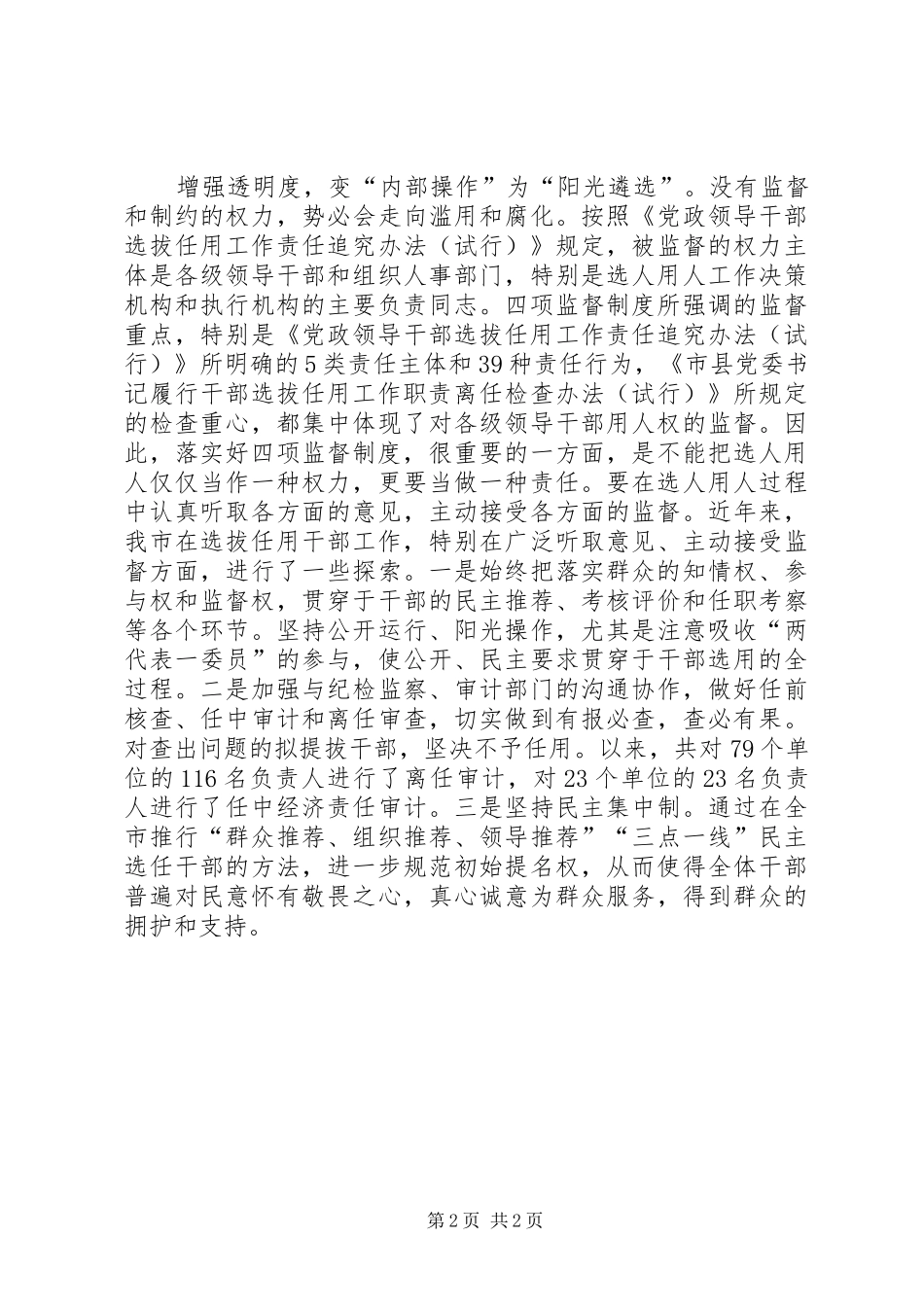 增强透明度，变“内部操作”为“阳光遴选”。没有监督和制约的权力，势必会走向滥用和腐化。按照《党政领导干部选拔任用工作责任追究办法（试行）》规定，被监督的权力主体是各级领导干部和组织人事部门，特别是选人用人工作决策机构和执行机构的主要负责同志。四项监督制度所强调的监督重点，特别是《党政领导干部选拔任用工作责任追究办法（试行）》所明确的5类责任主体和39种责任行为，《市县党委书记履行干部选拔任用工作职责离任检查办法（试行）》所规定的检查重心，都集中体现了对各级领导干部用人权的监督。因此，落实好四项监督制度，很重要的一方面，是不能把选人用人仅仅当作一种权力，更要当做一种责任。要在选人用人过程中认真听取各方面的意见，主动接受各方面的监督。近年来，我市在选拔任用干部工作，特别在广泛听取意见、主动接受监督方面，进行了一些探索。一是始终把落实群众的知情权、参与权和监督权，贯穿于干部的民主推荐、考核评价和任职考察等各个环节。坚持公开运行、阳光操作，尤其是注意吸收“两代表一委员”的参与，使公开、民主要求贯穿于干部选用的全过程。二是加强与纪检监察、审计部门的沟通协作，做好任前核查、任中审计和离任审查，切实做到有报必查，查必有果。对查出问题的拟提拔干部，坚决不予任用。以来，共对79个单位的116名负责人进行了离任审计，对23个单位的23名负责人进行了任中经济责任审计。三是坚持民主集中制。通过在全市推行“群众推荐、组织推荐、领导推荐”“三点一线”民主选任干部的方法，进一步规范初始提名权，从而使得全体干部普遍对民意怀有敬畏之心，真心诚意为群众服务，得到群众的拥护和支持。

第2页 共2页